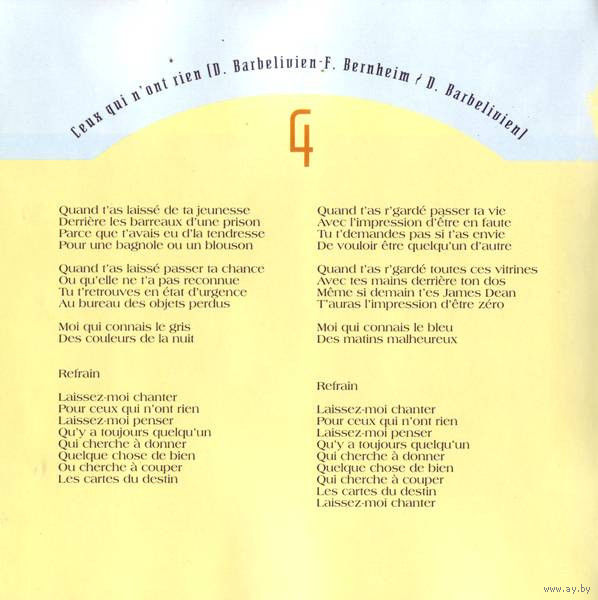 Ceux qui n'ont rien (D. Barbelivien-F. Bernheim / D. Barbelivien)

4

Quand t'as laissé de ta jeunesse
Derrière les barreaux d'une prison
Parce que t'avais eu d'la tendresse
Pour une bagnole ou un blouson

Quand t'as laissé passer ta chance
Ou qu'elle ne t'a pas reconnue
Tu t'retrouves en état d'urgence
Au bureau des objets perdus

Moi qui connais le gris
Des couleurs de la nuit

Refrain

Laissez-moi chanter
Pour ceux qui n'ont rien
Laissez-moi penser
Qu'y a toujours quelqu'un
Qui cherche à donner
Quelque chose de bien
Ou cherche à couper
Les cartes du destin

Quand t'as r'gardé passer ta vie
Avec l'impression d'être en faute
Tu t'demandes pas si t'as envie
De vouloir être quelqu'un d'autre

Quand t'as r'gardé toutes ces vitrines
Avec tes mains derrière ton dos
Même si demain t'es James Dean
T'auras l'impression d'être zéro

Moi qui connais le bleu
Des matins malheureux

Refrain

Laissez-moi chanter
Pour ceux qui n'ont rien
Laissez-moi penser
Qu'y a toujours quelqu'un
Qui cherche à donner
Quelque chose de bien
Qui cherche à couper
Les cartes du destin
Laissez-moi chanter

www.ay.by